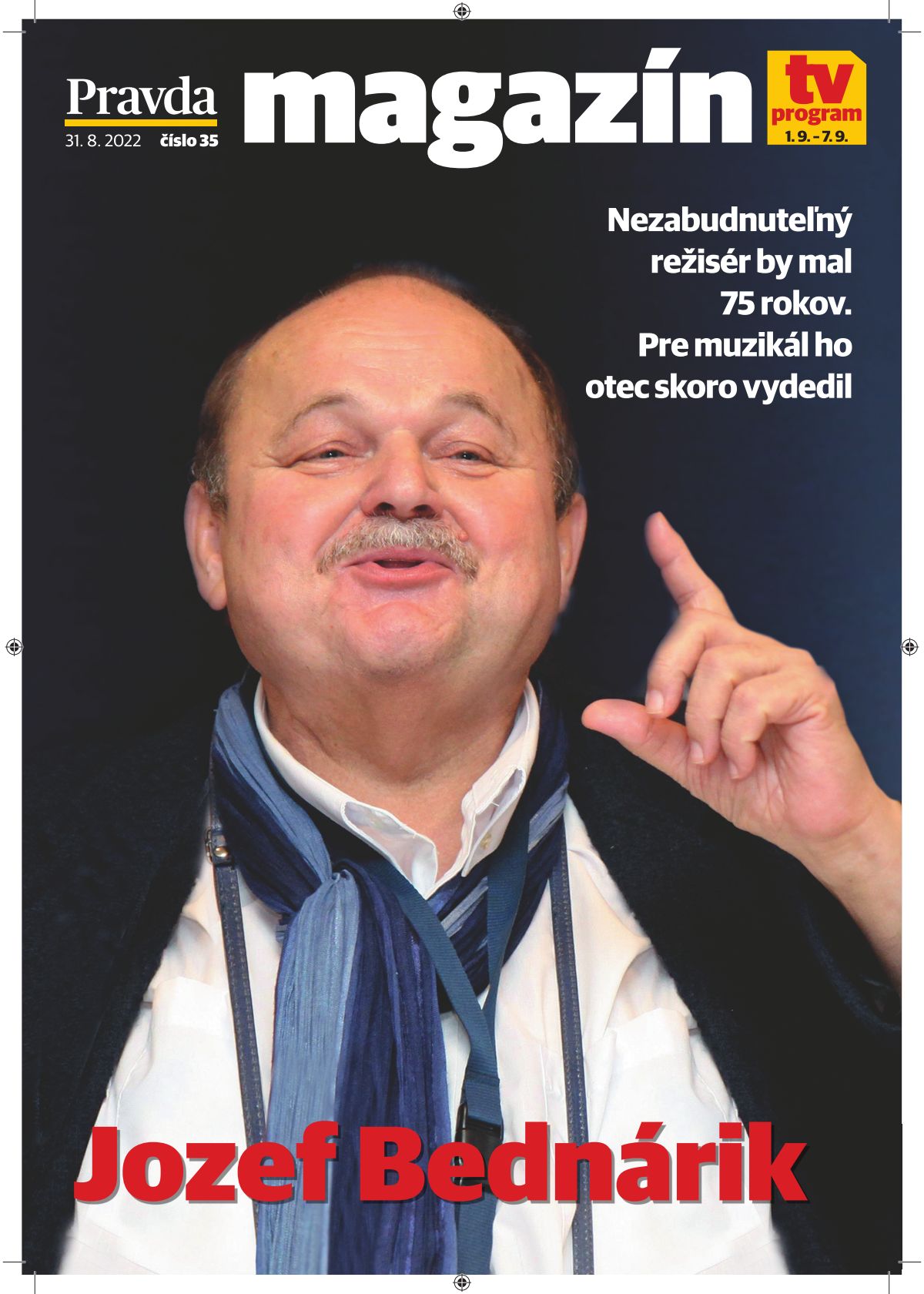 Pravda
31. 8. 2022 číslo 35

magazín

tv program
1. 9. – 7. 9.

Nezabudnuteľný režisér by mal 75 rokov. Pre muzikál ho otec skoro vydedil

Jozef Bednárik